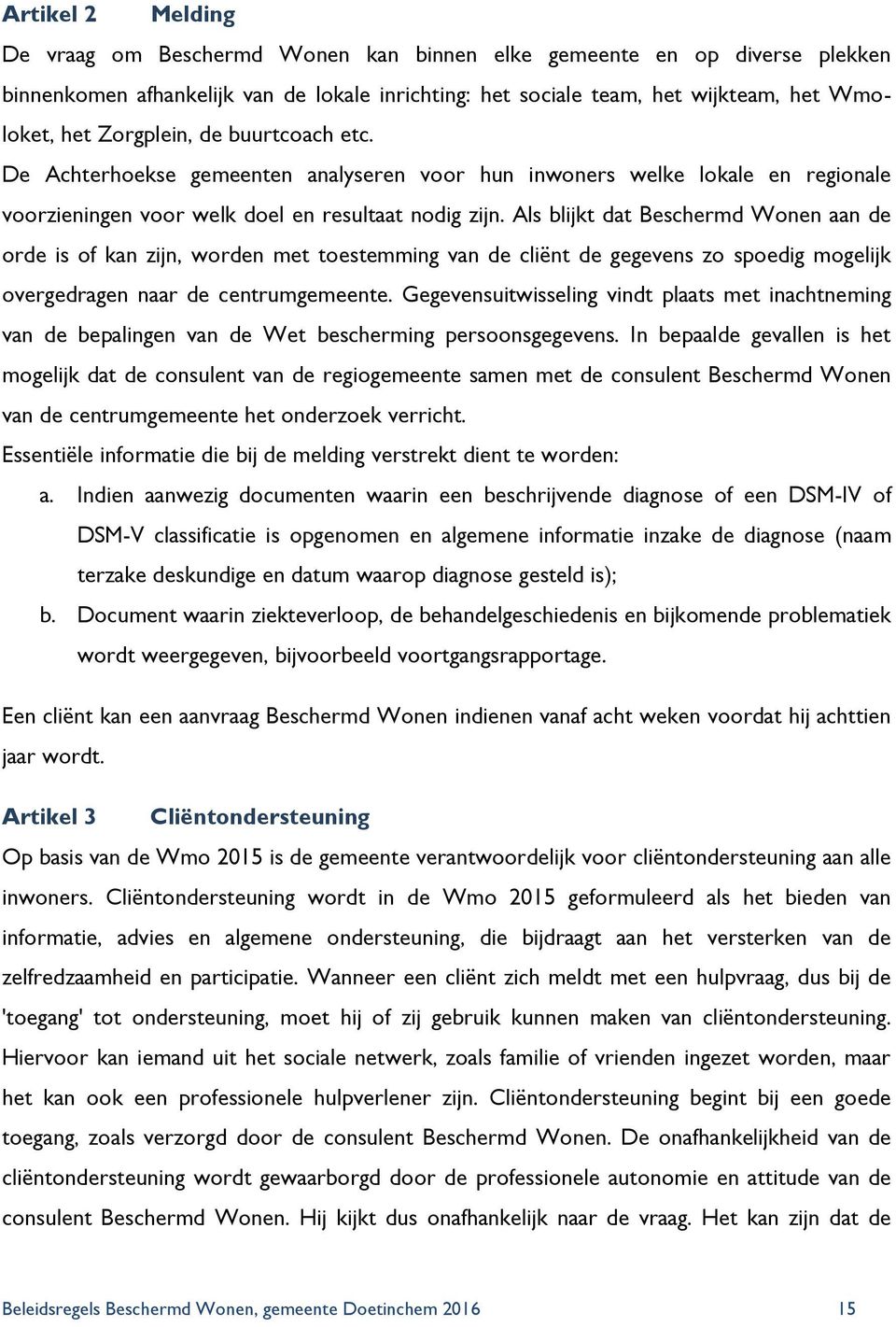 Artikel 2 Melding

De vraag om Beschermd Wonen kan binnen elke gemeente en op diverse plekken binnenkomen afhankelijk van de lokale inrichting: het sociale team, het wijkteam, het Wmo-loket, het Zorgplein, de buurtcoach etc.

De Achterhoekse gemeenten analyseren voor hun inwoners welke lokale en regionale voorzieningen voor welk doel en resultaat nodig zijn. Als blijkt dat Beschermd Wonen aan de orde is of kan zijn, worden met toestemming van de cliënt de gegevens zo spoedig mogelijk overgedragen naar de centrumgemeente. Gegevensuitwisseling vindt plaats met inachtneming van de bepalingen van de Wet bescherming persoonsgegevens. In bepaalde gevallen is het mogelijk dat de consulent van de regiogemeente samen met de consulent Beschermd Wonen van de centrumgemeente het onderzoek verricht.

Essentiële informatie die bij de melding verstrekt dient te worden:

a. Indien aanwezig documenten waarin een beschrijvende diagnose of een DSM-IV of DSM-V classificatie is opgenomen en algemene informatie inzake de diagnose (naam terzake deskundige en datum waarop diagnose gesteld is);

b. Document waarin ziekteverloop, de behandelgeschiedenis en bijkomende problematiek wordt weergegeven, bijvoorbeeld voortgangsrapportage.

Een cliënt kan een aanvraag Beschermd Wonen indienen vanaf acht weken voordat hij achttien jaar wordt.

Artikel 3 Cliëntondersteuning

Op basis van de Wmo 2015 is de gemeente verantwoordelijk voor cliëntondersteuning aan alle inwoners. Cliëntondersteuning wordt in de Wmo 2015 geformuleerd als het bieden van informatie, advies en algemene ondersteuning, die bijdraagt aan het versterken van de zelfredzaamheid en participatie. Wanneer een cliënt zich meldt met een hulpvraag, dus bij de 'toegang' tot ondersteuning, moet hij of zij gebruik kunnen maken van cliëntondersteuning. Hiervoor kan iemand uit het sociale netwerk, zoals familie of vrienden ingezet worden, maar het kan ook een professionele hulpverlener zijn. Cliëntondersteuning begint bij een goede toegang, zoals verzorgd door de consulent Beschermd Wonen. De onafhankelijkheid van de cliëntondersteuning wordt gewaarborgd door de professionele autonomie en attitude van de consulent Beschermd Wonen. Hij kijkt dus onafhankelijk naar de vraag. Het kan zijn dat de

Beleidsregels Beschermd Wonen, gemeente Doetinchem 2016 15